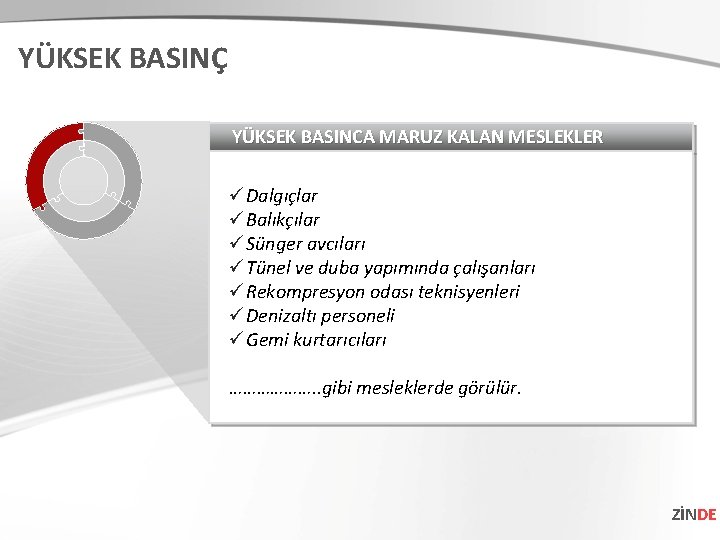 YÜKSEK BASINÇ

YÜKSEK BASINCA MARUZ KALAN MESLEKLER

✓ Dalgıçlar
✓ Balıkçılar
✓ Sünger avcıları
✓ Tünel ve duba yapımında çalışanları
✓ Rekompresyon odası teknisyenleri
✓ Denizaltı personeli
✓ Gemi kurtarıcıları

………………..gibi mesleklerde görülür.

ZİNDE